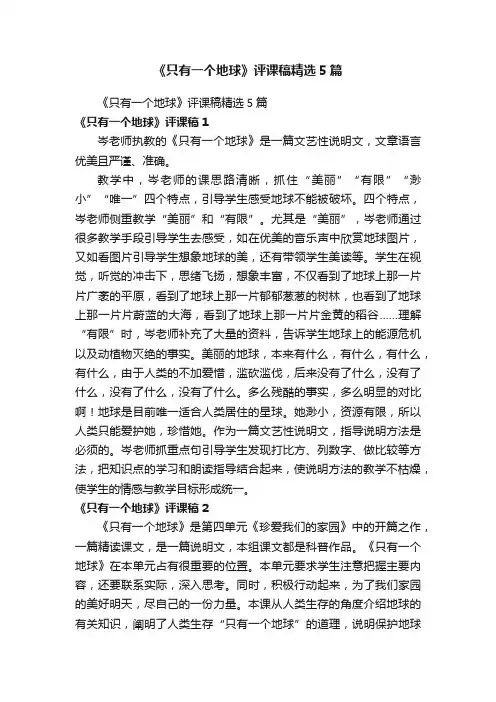 《只有一个地球》评课稿精选5篇

《只有一个地球》评课稿精选5篇

《只有一个地球》评课稿1

岑老师执教的《只有一个地球》是一篇文艺性说明文，文章语言优美且严谨、准确。

教学中，岑老师的课思路清晰，抓住“美丽”“有限”“渺小”“唯一”四个特点，引导学生感受地球不能被破坏。四个特点，岑老师侧重教学“美丽”和“有限”。尤其是“美丽”，岑老师通过很多教学手段引导学生去感受，如在优美的音乐声中欣赏地球图片，又如看图片引导学生想象地球的美，还有带领学生美读等。学生在视觉，听觉的冲击下，思绪飞扬，想象丰富，不仅看到了地球上那一片片广袤的平原，看到了地球上那一片郁郁葱葱的树林，也看到了地球上那一片片蔚蓝的大海，看到了地球上那一片片金黄的稻谷……理解“有限”时，岑老师补充了大量的资料，告诉学生地球上的能源危机以及动植物灭绝的事实。美丽的地球，本来有什么，有什么，有什么，有什么，由于人类的不加爱惜，滥砍滥伐，后来没有了什么，没有了什么，没有了什么，没有了什么。多么残酷的事实，多么明显的对比啊！地球是目前唯一适合人类居住的星球。她渺小，资源有限，所以人类只能爱护她，珍惜她。作为一篇文艺性说明文，指导说明方法是必须的。岑老师抓重点句引导学生发现打比方、列数字、做比较等方法，把知识点的学习和朗读指导结合起来，使说明方法的教学不枯燥，使学生的情感与教学目标形成统一。

《只有一个地球》评课稿2

《只有一个地球》是第四单元《珍爱我们的家园》中的开篇之作，一篇精读课文，是一篇说明文，本组课文都是科普作品。《只有一个地球》在本单元占有很重要的位置。本单元要求学生注意把握主要内容，还要联系实际，深入思考。同时，积极行动起来，为了我们家园的美好明天，尽自己的一份力量。本课从人类生存的角度介绍地球的有关知识，阐明了人类生存“只有一个地球”的道理，说明保护地球